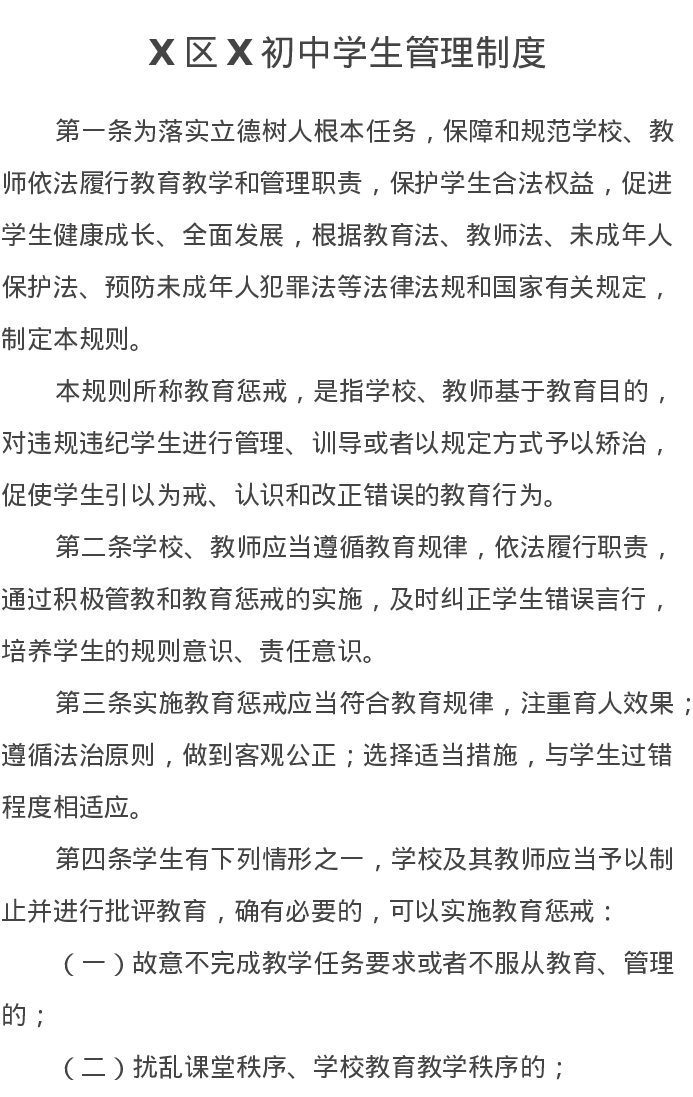 X 区 X 初中学生管理制度

第一条为落实立德树人根本任务，保障和规范学校、教师依法履行教育教学和管理职责，保护学生合法权益，促进学生健康成长、全面发展，根据教育法、教师法、未成年人保护法、预防未成年人犯罪法等法律法规和国家有关规定，制定本规则。

本规则所称教育惩戒，是指学校、教师基于教育目的，对违规违纪学生进行管理、训导或者以规定方式予以矫治，促使学生引以为戒、认识和改正错误的教育行为。

第二条学校、教师应当遵循教育规律，依法履行职责，通过积极管教和教育惩戒的实施，及时纠正学生错误言行，培养学生的规则意识、责任意识。

第三条实施教育惩戒应当符合教育规律，注重育人效果；遵循法治原则，做到客观公正；选择适当措施，与学生过错程度相适应。

第四条学生有下列情形之一，学校及其教师应当予以制止并进行批评教育，确有必要的，可以实施教育惩戒：

（一）故意不完成教学任务要求或者不服从教育、管理的；

（二）扰乱课堂秩序、学校教育教学秩序的；